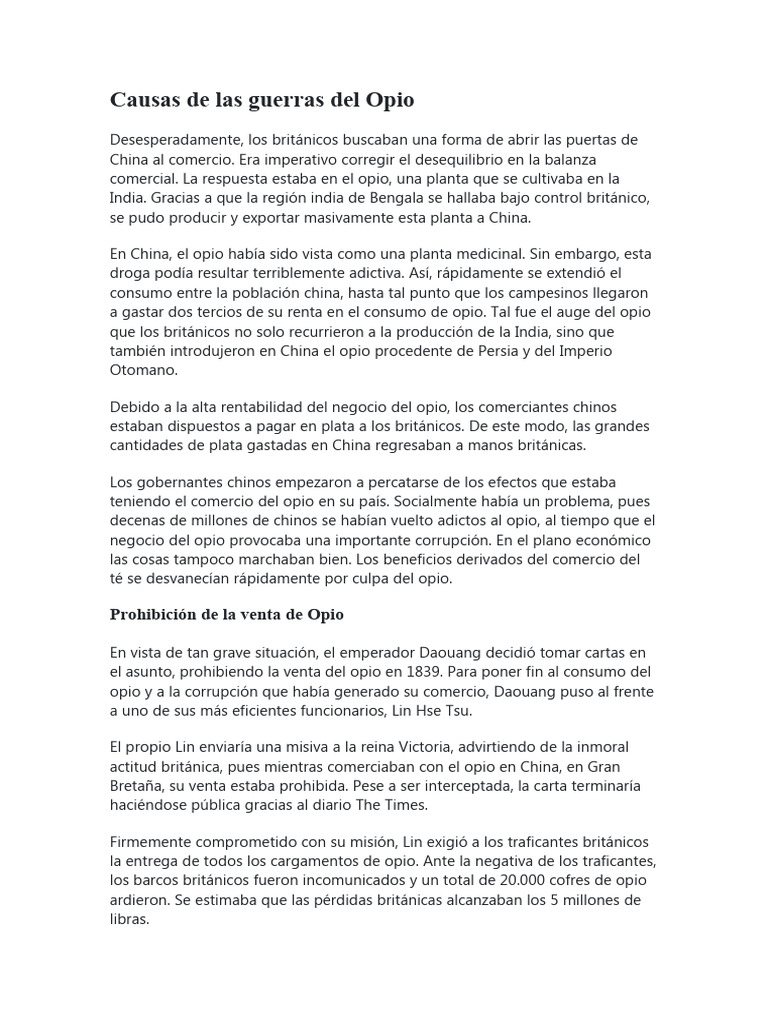 Causas de las guerras del Opio

Desesperadamente, los británicos buscaban una forma de abrir las puertas de China al comercio. Era imperativo corregir el desequilibrio en la balanza comercial. La respuesta estaba en el opio, una planta que se cultivaba en la India. Gracias a que la región india de Bengala se hallaba bajo control británico, se pudo producir y exportar masivamente esta planta a China.

En China, el opio había sido vista como una planta medicinal. Sin embargo, esta droga podía resultar terriblemente adictiva. Así, rápidamente se extendió el consumo entre la población china, hasta tal punto que los campesinos llegaron a gastar dos tercios de su renta en el consumo de opio. Tal fue el auge del opio que los británicos no solo recurrieron a la producción de la India, sino que también introdujeron en China el opio procedente de Persia y del Imperio Otomano.

Debido a la alta rentabilidad del negocio del opio, los comerciantes chinos estaban dispuestos a pagar en plata a los británicos. De este modo, las grandes cantidades de plata gastadas en China regresaban a manos británicas.

Los gobernantes chinos empezaron a percatarse de los efectos que estaba teniendo el comercio del opio en su país. Socialmente había un problema, pues decenas de millones de chinos se habían vuelto adictos al opio, al tiempo que el negocio del opio provocaba una importante corrupción. En el plano económico las cosas tampoco marchaban bien. Los beneficios derivados del comercio del té se desvanecían rápidamente por culpa del opio.

Prohibición de la venta de Opio

En vista de tan grave situación, el emperador Daouang decidió tomar cartas en el asunto, prohibiendo la venta del opio en 1839. Para poner fin al consumo del opio y a la corrupción que había generado su comercio, Daouang puso al frente a uno de sus más eficientes funcionarios, Lin Hse Tsu.

El propio Lin enviaría una misiva a la reina Victoria, advirtiendo de la inmoral actitud británica, pues mientras comerciaban con el opio en China, en Gran Bretaña, su venta estaba prohibida. Pese a ser interceptada, la carta terminaría haciéndose pública gracias al diario The Times.

Firmemente comprometido con su misión, Lin exigió a los traficantes británicos la entrega de todos los cargamentos de opio. Ante la negativa de los traficantes, los barcos británicos fueron incomunicados y un total de 20.000 cofres de opio ardieron. Se estimaba que las pérdidas británicas alcanzaban los 5 millones de libras.